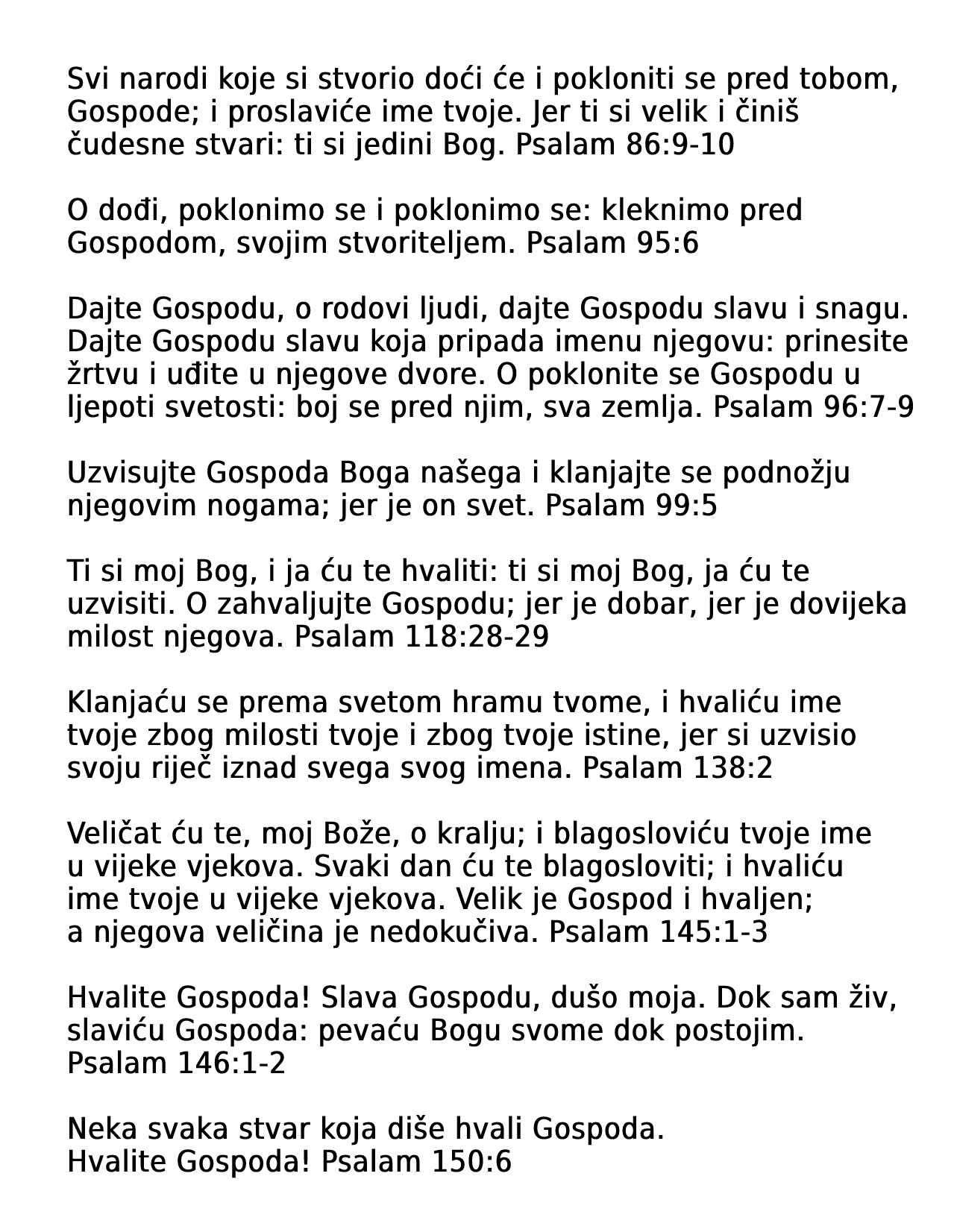 Svi narodi koje si stvorio doći će i pokloniti se pred tobom, Gospode; i proslaviće ime tvoje. Jer ti si velik i činiš čudesne stvari: ti si jedini Bog. Psalam 86:9-10

O dođi, poklonimo se i poklonimo se: kleknimo pred Gospodom, svojim stvoriteljem. Psalam 95:6

Dajte Gospodu, o rodovi ljudi, dajte Gospodu slavu i snagu. Dajte Gospodu slavu koja pripada imenu njegovu: prinesite žrtvu i uđite u njegove dvore. O poklonite se Gospodu u ljepoti svetosti: boj se pred njim, sva zemlja. Psalam 96:7-9

Uzvisujte Gospoda Boga našega i klanjajte se podnožju njegovim nogama; jer je on svet. Psalam 99:5

Ti si moj Bog, i ja ću te hvaliti: ti si moj Bog, ja ću te uzvisiti. O zahvaljujte Gospodu; jer je dobar, jer je dovijeka milost njegova. Psalam 118:28-29

Klanjaću se prema svetom hramu tvome, i hvaliću ime tvoje zbog milosti tvoje i zbog tvoje istine, jer si uzvisio svoju riječ iznad svega svog imena. Psalam 138:2

Veličat ću te, moj Bože, o kralju; i blagosloviću tvoje ime u vijeke vjekova. Svaki dan ću te blagosloviti; i hvaliću ime tvoje u vijeke vjekova. Velik je Gospod i hvaljen; a njegova veličina je nedokučiva. Psalam 145:1-3

Hvalite Gospoda! Slava Gospodu, dušo moja. Dok sam živ, slaviću Gospoda: pevaću Bogu svome dok postojim. Psalam 146:1-2

Neka svaka stvar koja diše hvali Gospoda.
Hvalite Gospoda! Psalam 150:6